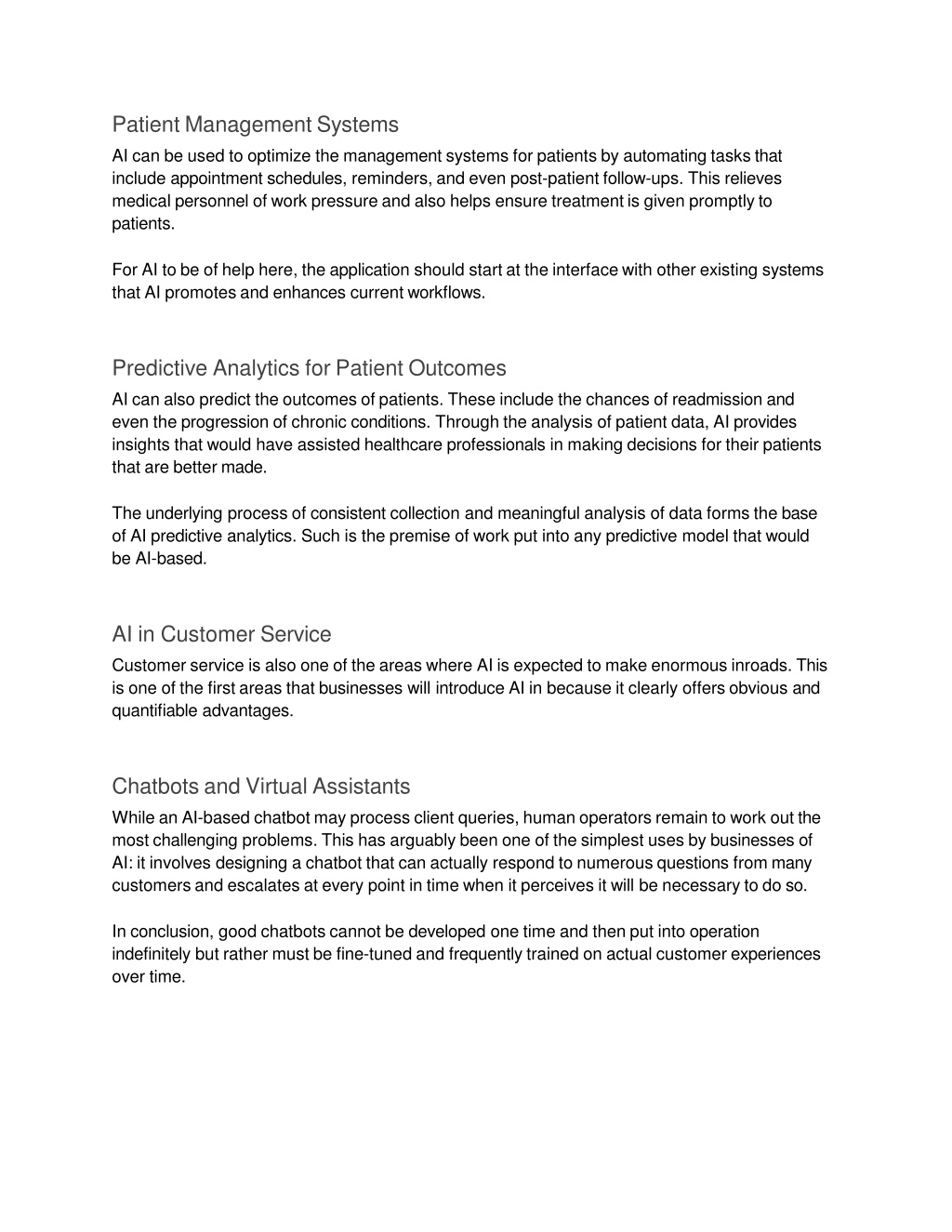 Patient Management Systems

AI can be used to optimize the management systems for patients by automating tasks that include appointment schedules, reminders, and even post-patient follow-ups. This relieves medical personnel of work pressure and also helps ensure treatment is given promptly to patients.

For AI to be of help here, the application should start at the interface with other existing systems that AI promotes and enhances current workflows.

Predictive Analytics for Patient Outcomes

AI can also predict the outcomes of patients. These include the chances of readmission and even the progression of chronic conditions. Through the analysis of patient data, AI provides insights that would have assisted healthcare professionals in making decisions for their patients that are better made.

The underlying process of consistent collection and meaningful analysis of data forms the base of AI predictive analytics. Such is the premise of work put into any predictive model that would be AI-based.

AI in Customer Service

Customer service is also one of the areas where AI is expected to make enormous inroads. This is one of the first areas that businesses will introduce AI in because it clearly offers obvious and quantifiable advantages.

Chatbots and Virtual Assistants

While an AI-based chatbot may process client queries, human operators remain to work out the most challenging problems. This has arguably been one of the simplest uses by businesses of AI: it involves designing a chatbot that can actually respond to numerous questions from many customers and escalates at every point in time when it perceives it will be necessary to do so.

In conclusion, good chatbots cannot be developed one time and then put into operation indefinitely but rather must be fine-tuned and frequently trained on actual customer experiences over time.